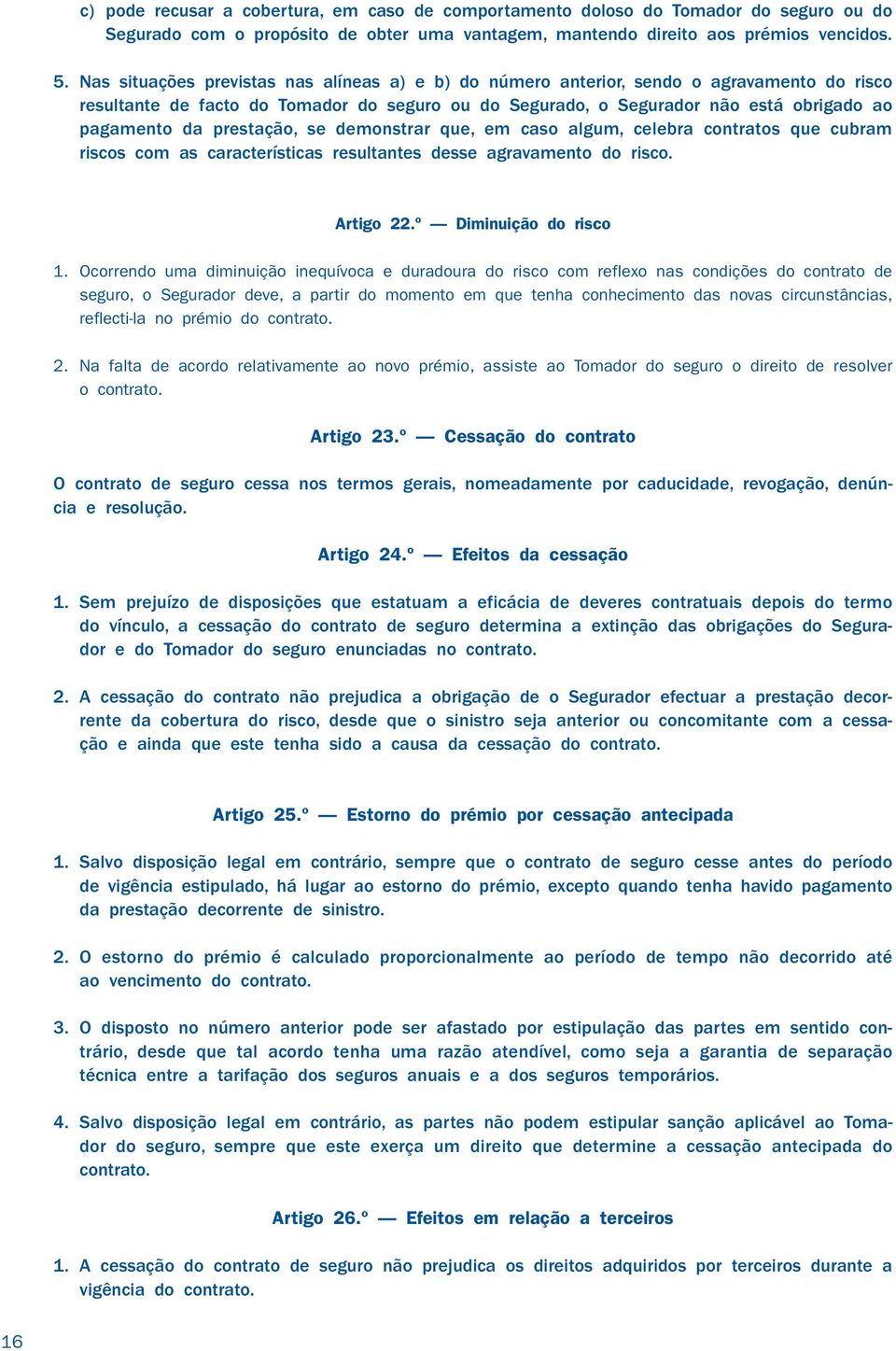 c) pode recusar a cobertura, em caso de comportamento doloso do Tomador do seguro ou do Segurado com o propósito de obter uma vantagem, mantendo direito aos prémios vencidos.

5. Nas situações previstas nas alíneas a) e b) do número anterior, sendo o agravamento do risco resultante de facto do Tomador do seguro ou do Segurado, o Segurador não está obrigado ao pagamento da prestação, se demonstrar que, em caso algum, celebra contratos que cubram riscos com as características resultantes desse agravamento do risco.

Artigo 22.º — Diminuição do risco

1. Ocorrendo uma diminuição inequívoca e duradoura do risco com reflexo nas condições do contrato de seguro, o Segurador deve, a partir do momento em que tenha conhecimento das novas circunstâncias, reflecti-la no prémio do contrato.

2. Na falta de acordo relativamente ao novo prémio, assiste ao Tomador do seguro o direito de resolver o contrato.

Artigo 23.º — Cessação do contrato

O contrato de seguro cessa nos termos gerais, nomeadamente por caducidade, revogação, denúncia e resolução.

Artigo 24.º — Efeitos da cessação

1. Sem prejuízo de disposições que estatuam a eficácia de deveres contratuais depois do termo do vínculo, a cessação do contrato de seguro determina a extinção das obrigações do Segurador e do Tomador do seguro enunciadas no contrato.

2. A cessação do contrato não prejudica a obrigação de o Segurador efectuar a prestação decorrente da cobertura do risco, desde que o sinistro seja anterior ou concomitante com a cessação e ainda que este tenha sido a causa da cessação do contrato.

Artigo 25.º — Estorno do prémio por cessação antecipada

1. Salvo disposição legal em contrário, sempre que o contrato de seguro cesse antes do período de vigência estipulado, há lugar ao estorno do prémio, excepto quando tenha havido pagamento da prestação decorrente de sinistro.

2. O estorno do prémio é calculado proporcionalmente ao período de tempo não decorrido até ao vencimento do contrato.

3. O disposto no número anterior pode ser afastado por estipulação das partes em sentido contrário, desde que tal acordo tenha uma razão atendível, como seja a garantia de separação técnica entre a tarifação dos seguros anuais e a dos seguros temporários.

4. Salvo disposição legal em contrário, as partes não podem estipular sanção aplicável ao Tomador do seguro, sempre que este exerça um direito que determine a cessação antecipada do contrato.

Artigo 26.º — Efeitos em relação a terceiros

1. A cessação do contrato de seguro não prejudica os direitos adquiridos por terceiros durante a vigência do contrato.

16